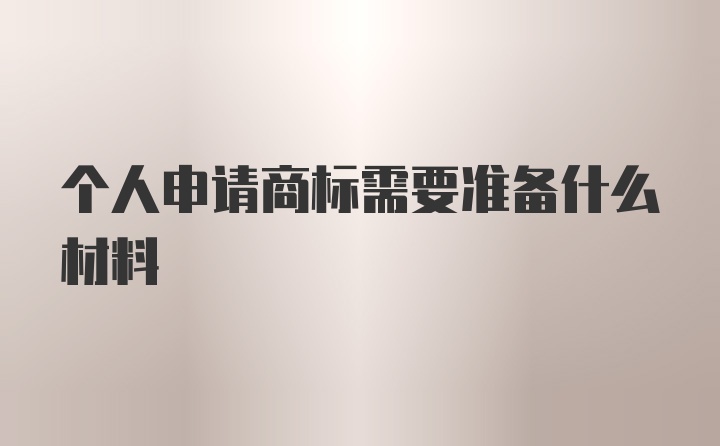 个人申请商标需要准备什么材料